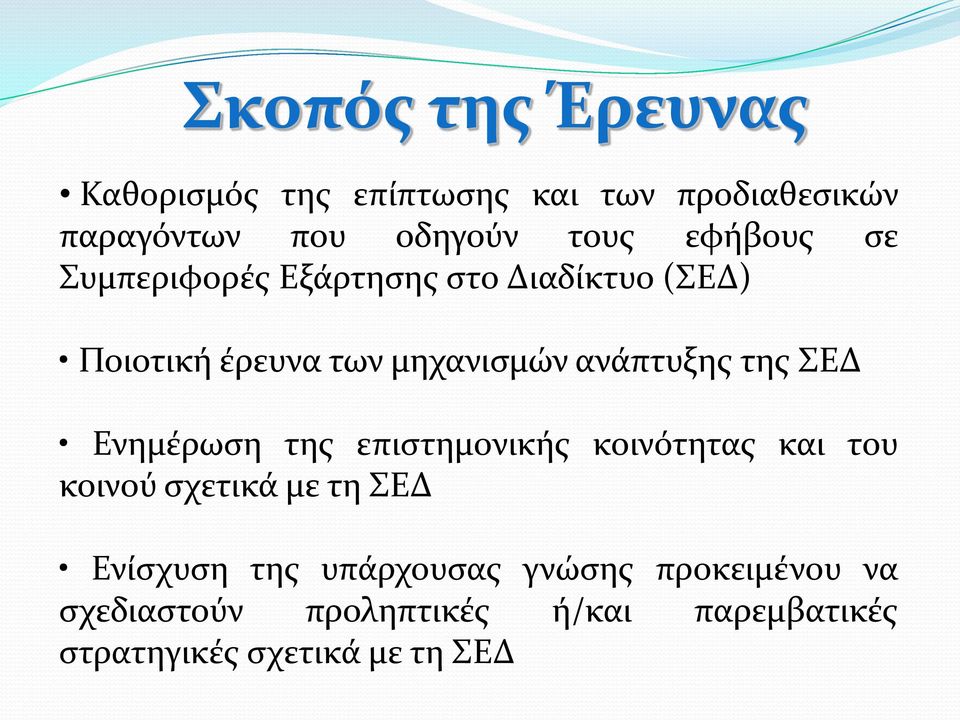 Σκοπός της Έρευνας

• Καθορισμός της επίπτωσης και των προδιαθεσικών παραγόντων που οδηγούν τους εφήβους σε Συμπεριφορές Εξάρτησης στο Διαδίκτυο (ΣΕΔ)

• Ποιοτική έρευνα των μηχανισμών ανάπτυξης της ΣΕΔ

• Ενημέρωση της επιστημονικής κοινότητας και του κοινού σχετικά με τη ΣΕΔ

• Ενίσχυση της υπάρχουσας γνώσης προκειμένου να σχεδιαστούν προληπτικές ή/και παρεμβατικές στρατηγικές σχετικά με τη ΣΕΔ